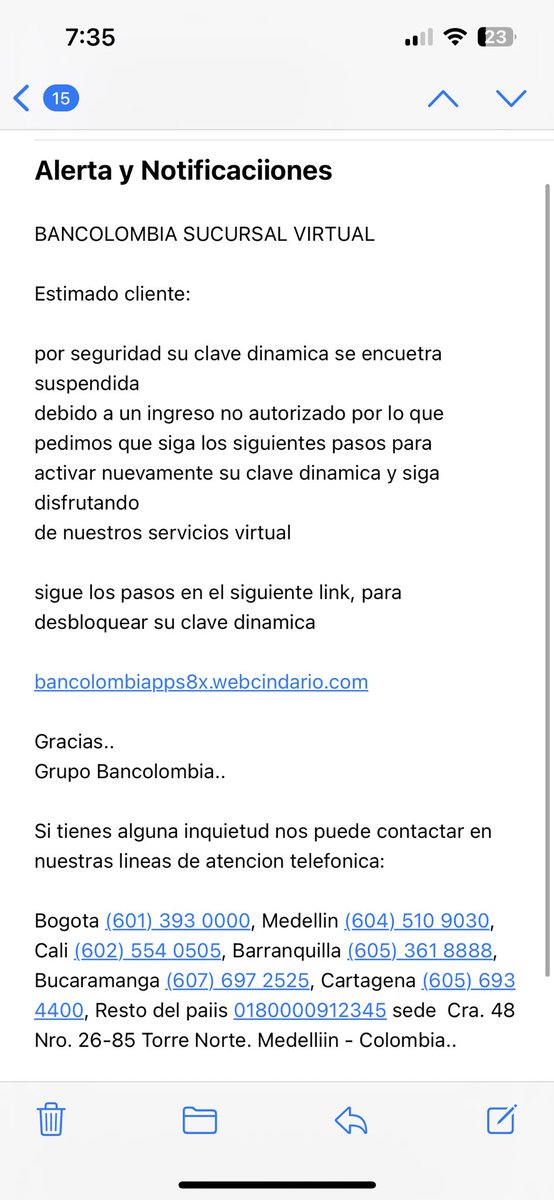 7:35

23

15

Alerta y Notificaciiones

BANCOLOMBIA SUCURSAL VIRTUAL

Estimado cliente:

por seguridad su clave dinamica se encuetra suspendida
debido a un ingreso no autorizado por lo que pedimos que siga los siguientes pasos para activar nuevamente su clave dinamica y siga disfrutando
de nuestros servicios virtual

sigue los pasos en el siguiente link, para desbloquear su clave dinamica

bancolombiapps8x.webcindario.com

Gracias..
Grupo Bancolombia..

Si tienes alguna inquietud nos puede contactar en nuestras lineas de atencion telefonica:

Bogota (601) 393 0000, Medellin (604) 510 9030, Cali (602) 554 0505, Barranquilla (605) 361 8888, Bucaramanga (607) 697 2525, Cartagena (605) 693 4400, Resto del paiis 0180000912345 sede Cra. 48 Nro. 26-85 Torre Norte. Medelliin - Colombia..